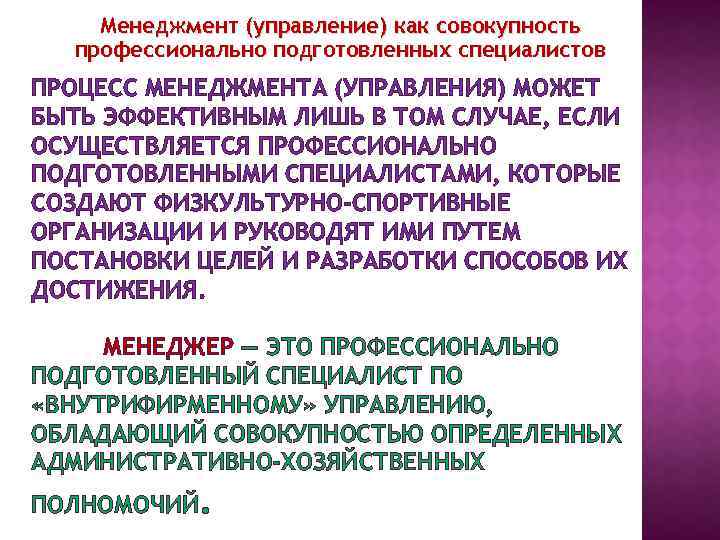 Менеджмент (управление) как совокупность профессионально подготовленных специалистов

ПРОЦЕСС МЕНЕДЖМЕНТА (УПРАВЛЕНИЯ) МОЖЕТ БЫТЬ ЭФФЕКТИВНЫМ ЛИШЬ В ТОМ СЛУЧАЕ, ЕСЛИ ОСУЩЕСТВЛЯЕТСЯ ПРОФЕССИОНАЛЬНО ПОДГОТОВЛЕННЫМИ СПЕЦИАЛИСТАМИ, КОТОРЫЕ СОЗДАЮТ ФИЗКУЛЬТУРНО-СПОРТИВНЫЕ ОРГАНИЗАЦИИ И РУКОВОДЯТ ИМИ ПУТЕМ ПОСТАНОВКИ ЦЕЛЕЙ И РАЗРАБОТКИ СПОСОБОВ ИХ ДОСТИЖЕНИЯ.

МЕНЕДЖЕР — ЭТО ПРОФЕССИОНАЛЬНО ПОДГОТОВЛЕННЫЙ СПЕЦИАЛИСТ ПО «ВНУТРИФИРМЕННОМУ» УПРАВЛЕНИЮ, ОБЛАДАЮЩИЙ СОВОКУПНОСТЬЮ ОПРЕДЕЛЕННЫХ АДМИНИСТРАТИВНО-ХОЗЯЙСТВЕННЫХ

ПОЛНОМОЧИЙ.